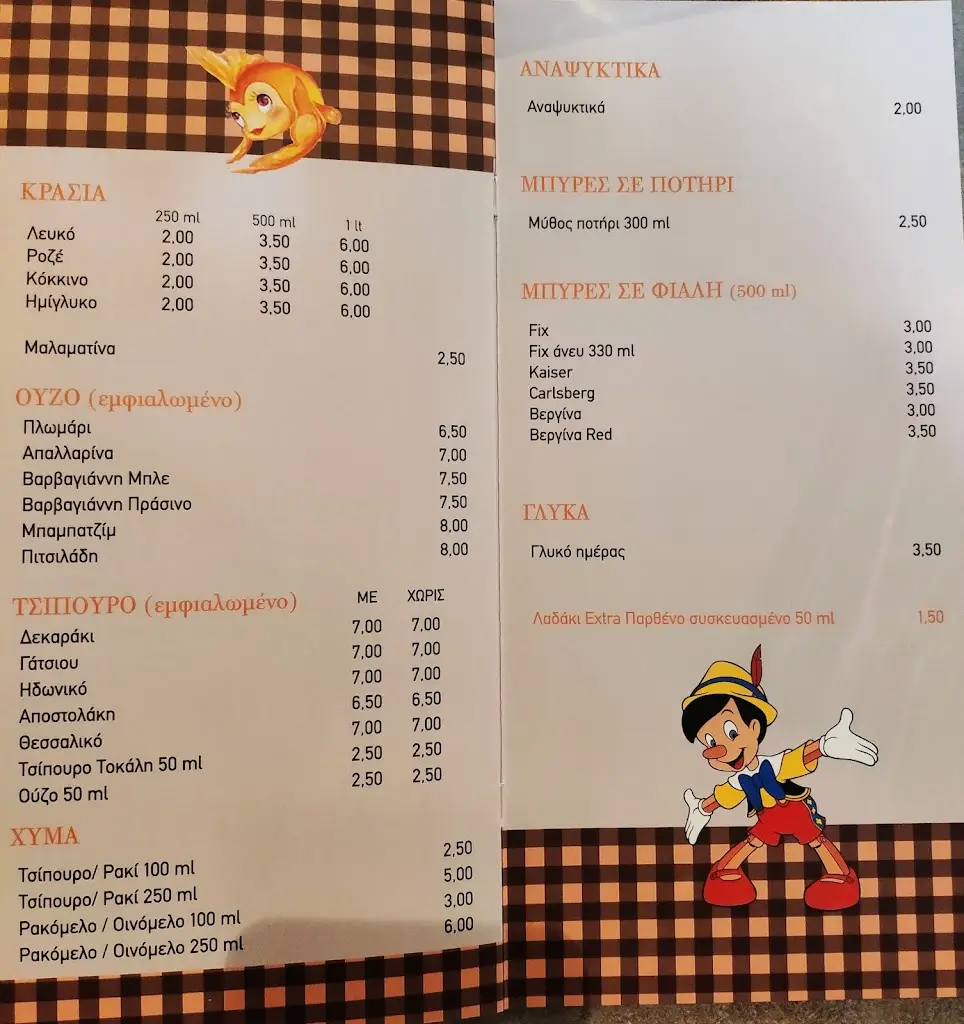 ΚΡΑΣΙΑ

| | 250 ml | 500 ml | 1 lt |
|---|---|---|---|
| Λευκό | 2,00 | 3,50 | 6,00 |
| Ροζέ | 2,00 | 3,50 | 6,00 |
| Κόκκινο | 2,00 | 3,50 | 6,00 |
| Ημίγλυκο | 2,00 | 3,50 | 6,00 |

Μαλαματίνα 2,50

ΟΥΖΟ (εμφιαλωμένο)
Πλωμάρι 6,50
Απαλλαρίνα 7,00
Βαρβαγιάννη Μπλε 7,50
Βαρβαγιάννη Πράσινο 7,50
Μπαμπατζίμ 8,00
Πιτσιλάδη 8,00

| ΤΣΙΠΟΥΡΟ (εμφιαλωμένο) | ΜΕ | ΧΩΡΙΣ |
|---|---|---|
| Δεκαράκι | 7,00 | 7,00 |
| Γάτσιου | 7,00 | 7,00 |
| Ηδωνικό | 7,00 | 7,00 |
| Αποστολάκη | 6,50 | 6,50 |
| Θεσσαλικό | 7,00 | 7,00 |
| Τσίπουρο Τοκάλη 50 ml | 2,50 | 2,50 |
| Ούζο 50 ml | 2,50 | 2,50 |

ΧΥΜΑ
Τσίπουρο/ Ρακί 100 ml 2,50
Τσίπουρο/ Ρακί 250 ml 5,00
Ρακόμελο / Οινόμελο 100 ml 3,00
Ρακόμελο / Οινόμελο 250 ml 6,00

ΑΝΑΨΥΚΤΙΚΑ
Αναψυκτικά 2,00

ΜΠΥΡΕΣ ΣΕ ΠΟΤΗΡΙ
Μύθος ποτήρι 300 ml 2,50

ΜΠΥΡΕΣ ΣΕ ΦΙΑΛΗ (500 ml)
Fix 3,00
Fix άνευ 330 ml 3,00
Kaiser 3,50
Carlsberg 3,50
Βεργίνα 3,00
Βεργίνα Red 3,50

ΓΛΥΚΑ
Γλυκό ημέρας 3,50

Λαδάκι Extra Παρθένο συσκευασμένο 50 ml 1,50